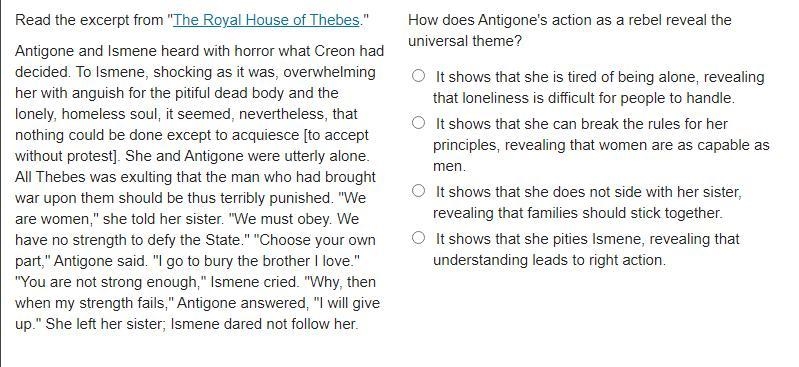 Read the excerpt from "The Royal House of Thebes."

Antigone and Ismene heard with horror what Creon had decided. To Ismene, shocking as it was, overwhelming her with anguish for the pitiful dead body and the lonely, homeless soul, it seemed, nevertheless, that nothing could be done except to acquiesce [to accept without protest]. She and Antigone were utterly alone. All Thebes was exulting that the man who had brought war upon them should be thus terribly punished. "We are women," she told her sister. "We must obey. We have no strength to defy the State." "Choose your own part," Antigone said. "I go to bury the brother I love." "You are not strong enough," Ismene cried. "Why, then when my strength fails," Antigone answered, "I will give up." She left her sister; Ismene dared not follow her.

How does Antigone's action as a rebel reveal the universal theme?

It shows that she is tired of being alone, revealing that loneliness is difficult for people to handle.

It shows that she can break the rules for her principles, revealing that women are as capable as men.

It shows that she does not side with her sister, revealing that families should stick together.

It shows that she pities Ismene, revealing that understanding leads to right action.